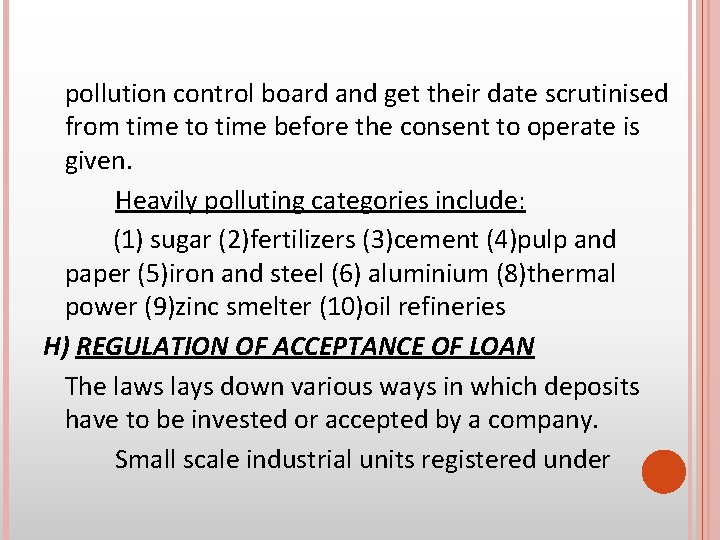 pollution control board and get their date scrutinised from time to time before the consent to operate is given.

Heavily polluting categories include:

(1) sugar (2)fertilizers (3)cement (4)pulp and paper (5)iron and steel (6) aluminium (8)thermal power (9)zinc smelter (10)oil refineries

H) REGULATION OF ACCEPTANCE OF LOAN

The laws lays down various ways in which deposits have to be invested or accepted by a company.

Small scale industrial units registered under